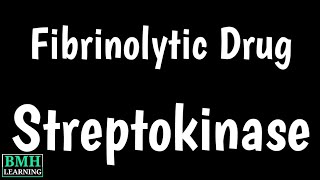 Fibrinolytic Drug

Streptokinase

BMH
LEARNING